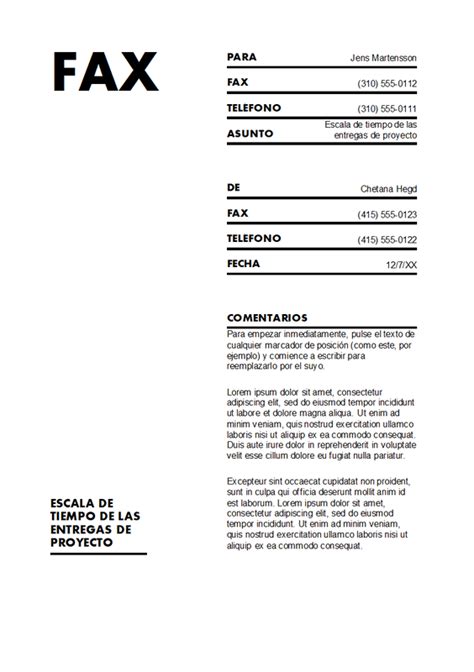 FAX

PARA Jens Martensson

FAX (310) 555-0112

TELEFONO (310) 555-0111

ASUNTO Escala de tiempo de las entregas de proyecto

DE Chetana Hegd

FAX (415) 555-0123

TELEFONO (415) 555-0122

FECHA 12/7/XX

COMENTARIOS

Para empezar inmediatamente, pulse el texto de cualquier marcador de posición (como este, por ejemplo) y comience a escribir para reemplazarlo por el suyo.

Lorem ipsum dolor sit amet, consectetur adipiscing elit, sed do eiusmod tempor incididunt ut labore et dolore magna aliqua. Ut enim ad minim veniam, quis nostrud exercitation ullamco laboris nisi ut aliquip ex ea commodo consequat. Duis aute irure dolor in reprehenderit in voluptate velit esse cillum dolore eu fugiat nulla pariatur.

Excepteur sint occaecat cupidatat non proident, sunt in culpa qui officia deserunt mollit anim id est laborum. Lorem ipsum dolor sit amet, consectetur adipiscing elit, sed do eiusmod tempor incididunt. Ut enim ad minim veniam, quis nostrud exercitation ullamco laboris nisi ut aliquip ex ea commodo consequat.

ESCALA DE TIEMPO DE LAS ENTREGAS DE PROYECTO